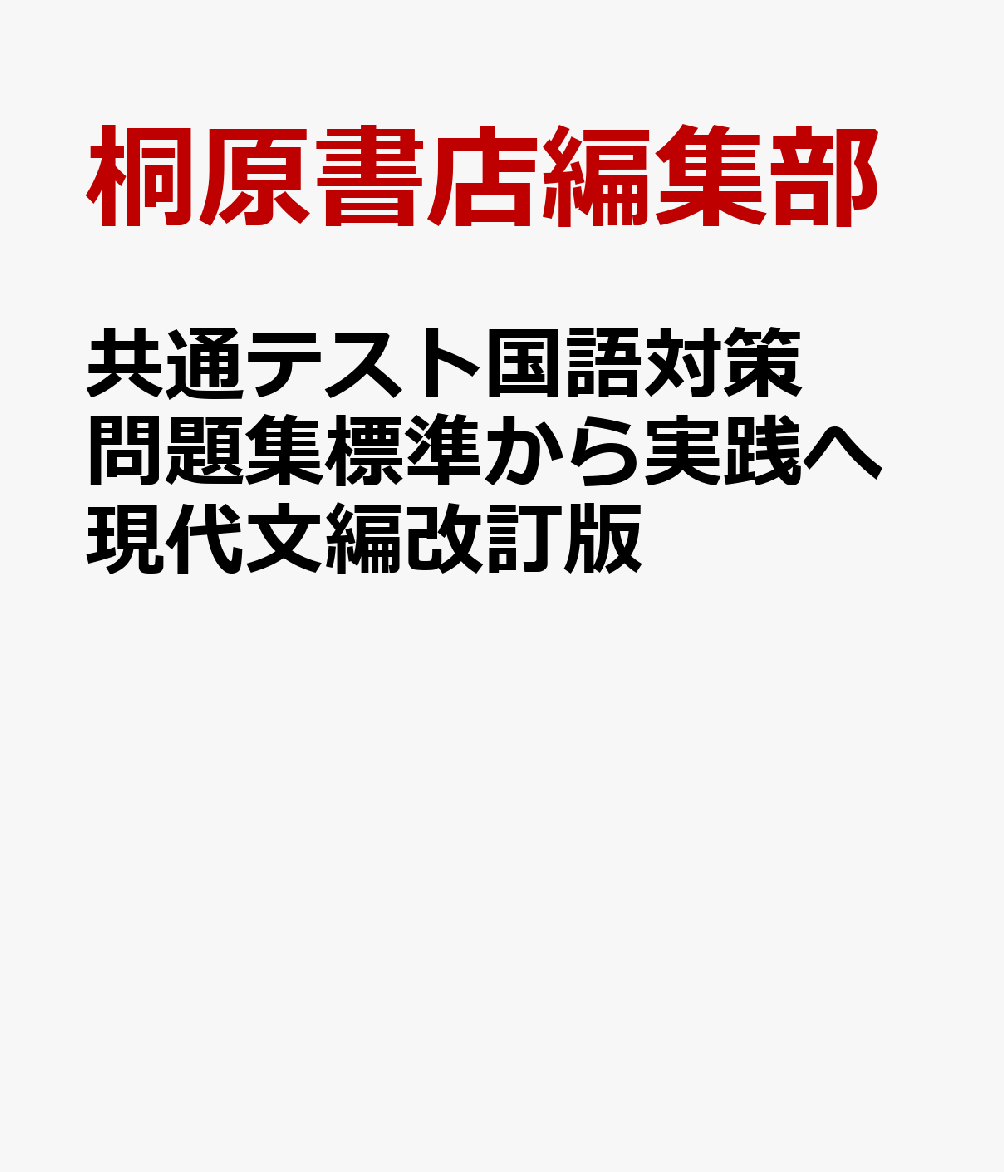 桐原書店編集部

共通テスト国語対策問題集標準から実践へ現代文編改訂版